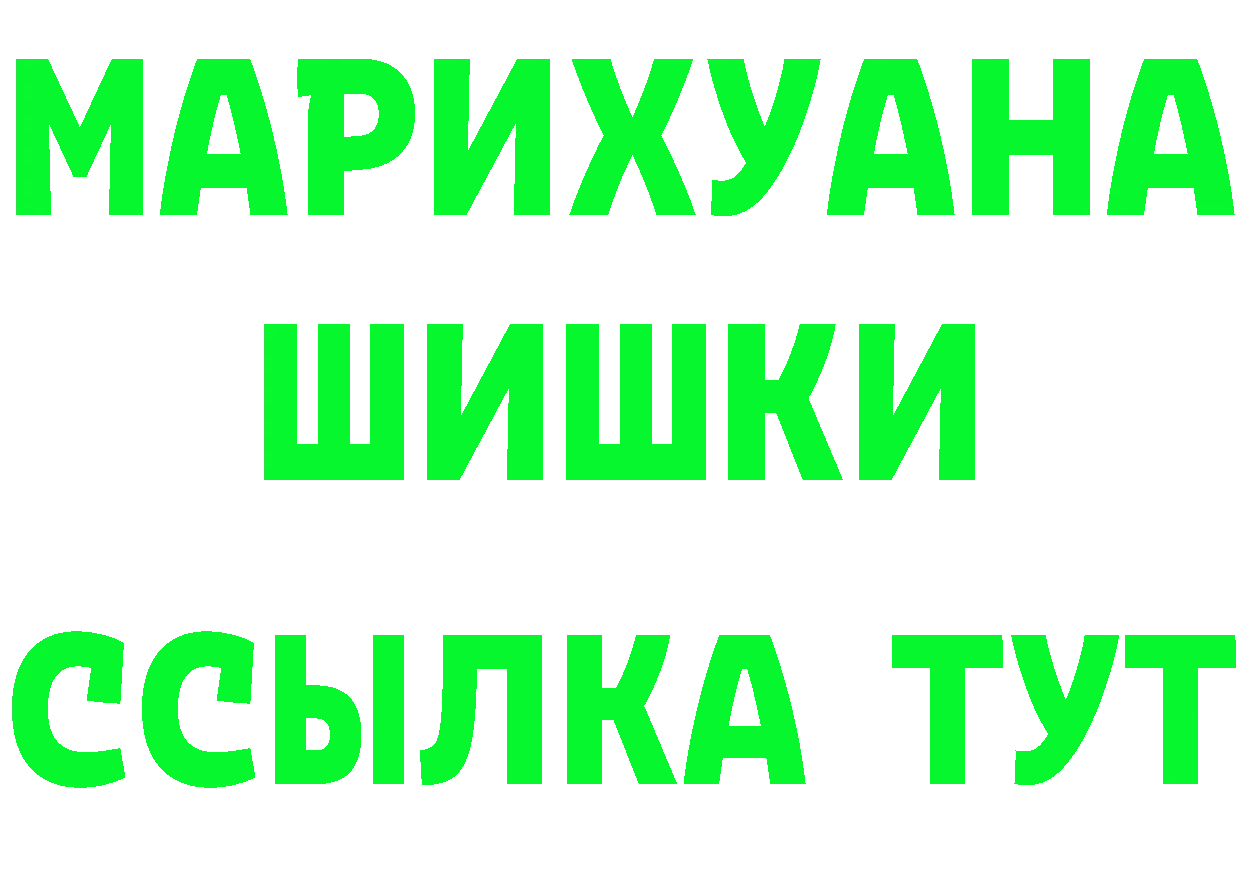 МАРИХУАНА
ШИШКИ
ССЫЛКА ТУТ